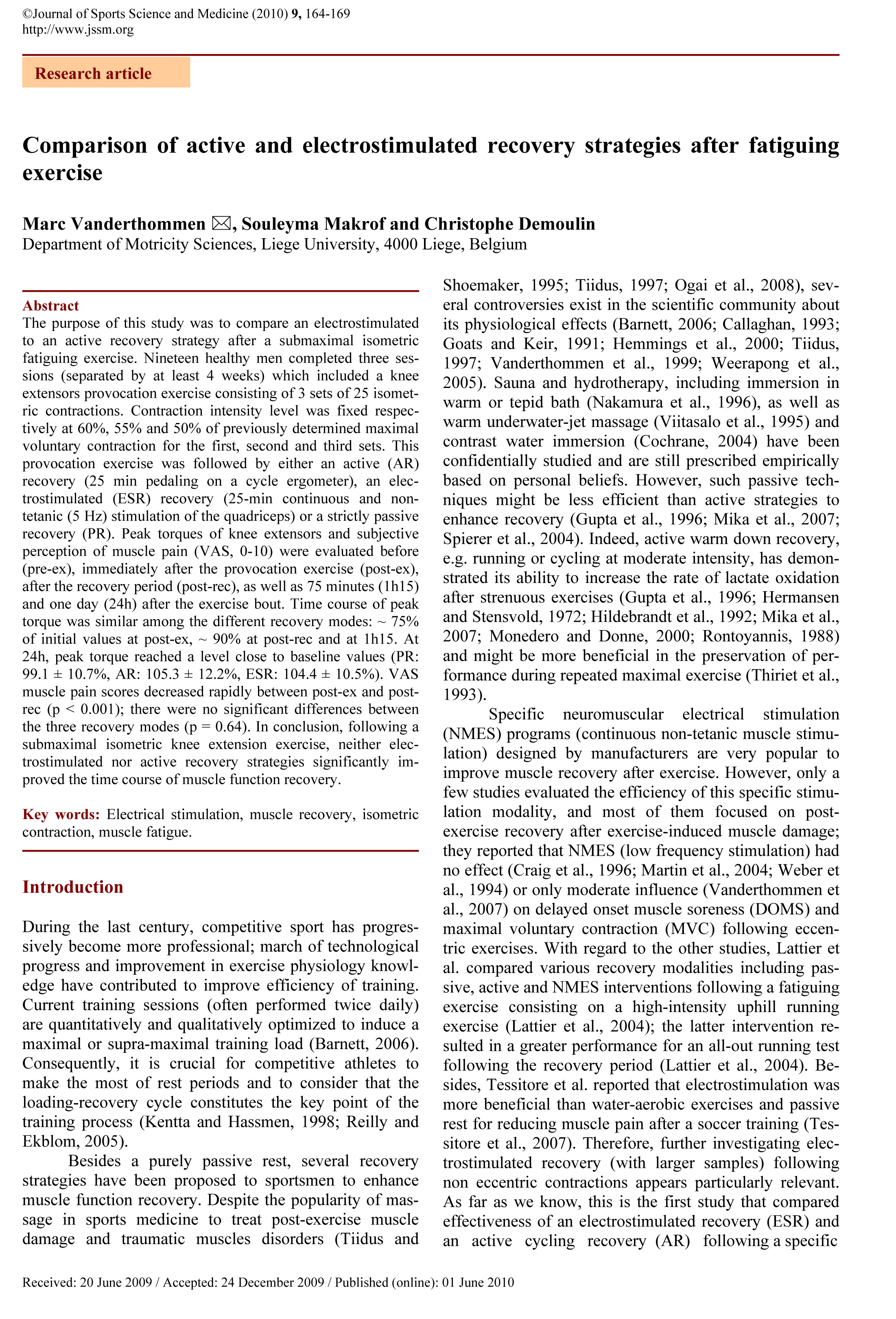 ©Journal of Sports Science and Medicine (2010) 9, 164-169
http://www.jssm.org

Research article

Comparison of active and electrostimulated recovery strategies after fatiguing exercise

Marc Vanderthommen ✉, Souleyma Makrof and Christophe Demoulin
Department of Motricity Sciences, Liege University, 4000 Liege, Belgium

Abstract
The purpose of this study was to compare an electrostimulated to an active recovery strategy after a submaximal isometric fatiguing exercise. Nineteen healthy men completed three sessions (separated by at least 4 weeks) which included a knee extensors provocation exercise consisting of 3 sets of 25 isometric contractions. Contraction intensity level was fixed respectively at 60%, 55% and 50% of previously determined maximal voluntary contraction for the first, second and third sets. This provocation exercise was followed by either an active (AR) recovery (25 min pedaling on a cycle ergometer), an electrostimulated (ESR) recovery (25-min continuous and non-tetanic (5 Hz) stimulation of the quadriceps) or a strictly passive recovery (PR). Peak torques of knee extensors and subjective perception of muscle pain (VAS, 0-10) were evaluated before (pre-ex), immediately after the provocation exercise (post-ex), after the recovery period (post-rec), as well as 75 minutes (1h15) and one day (24h) after the exercise bout. Time course of peak torque was similar among the different recovery modes: ~ 75% of initial values at post-ex, ~ 90% at post-rec and at 1h15. At 24h, peak torque reached a level close to baseline values (PR: 99.1 ± 10.7%, AR: 105.3 ± 12.2%, ESR: 104.4 ± 10.5%). VAS muscle pain scores decreased rapidly between post-ex and post-rec (p < 0.001); there were no significant differences between the three recovery modes (p = 0.64). In conclusion, following a submaximal isometric knee extension exercise, neither electrostimulated nor active recovery strategies significantly improved the time course of muscle function recovery.

Key words: Electrical stimulation, muscle recovery, isometric contraction, muscle fatigue.

Introduction

During the last century, competitive sport has progressively become more professional; march of technological progress and improvement in exercise physiology knowledge have contributed to improve efficiency of training. Current training sessions (often performed twice daily) are quantitatively and qualitatively optimized to induce a maximal or supra-maximal training load (Barnett, 2006). Consequently, it is crucial for competitive athletes to make the most of rest periods and to consider that the loading-recovery cycle constitutes the key point of the training process (Kentta and Hassmen, 1998; Reilly and Ekblom, 2005).

Besides a purely passive rest, several recovery strategies have been proposed to sportsmen to enhance muscle function recovery. Despite the popularity of massage in sports medicine to treat post-exercise muscle damage and traumatic muscles disorders (Tiidus and Shoemaker, 1995; Tiidus, 1997; Ogai et al., 2008), several controversies exist in the scientific community about its physiological effects (Barnett, 2006; Callaghan, 1993; Goats and Keir, 1991; Hemmings et al., 2000; Tiidus, 1997; Vanderthommen et al., 1999; Weerapong et al., 2005). Sauna and hydrotherapy, including immersion in warm or tepid bath (Nakamura et al., 1996), as well as warm underwater-jet massage (Viitasalo et al., 1995) and contrast water immersion (Cochrane, 2004) have been confidentially studied and are still prescribed empirically based on personal beliefs. However, such passive techniques might be less efficient than active strategies to enhance recovery (Gupta et al., 1996; Mika et al., 2007; Spierer et al., 2004). Indeed, active warm down recovery, e.g. running or cycling at moderate intensity, has demonstrated its ability to increase the rate of lactate oxidation after strenuous exercises (Gupta et al., 1996; Hermansen and Stensvold, 1972; Hildebrandt et al., 1992; Mika et al., 2007; Monedero and Donne, 2000; Rontoyannis, 1988) and might be more beneficial in the preservation of performance during repeated maximal exercise (Thiriet et al., 1993).

Specific neuromuscular electrical stimulation (NMES) programs (continuous non-tetanic muscle stimulation) designed by manufacturers are very popular to improve muscle recovery after exercise. However, only a few studies evaluated the efficiency of this specific stimulation modality, and most of them focused on post-exercise recovery after exercise-induced muscle damage; they reported that NMES (low frequency stimulation) had no effect (Craig et al., 1996; Martin et al., 2004; Weber et al., 1994) or only moderate influence (Vanderthommen et al., 2007) on delayed onset muscle soreness (DOMS) and maximal voluntary contraction (MVC) following eccentric exercises. With regard to the other studies, Lattier et al. compared various recovery modalities including passive, active and NMES interventions following a fatiguing exercise consisting on a high-intensity uphill running exercise (Lattier et al., 2004); the latter intervention resulted in a greater performance for an all-out running test following the recovery period (Lattier et al., 2004). Besides, Tessitore et al. reported that electrostimulation was more beneficial than water-aerobic exercises and passive rest for reducing muscle pain after a soccer training (Tessitore et al., 2007). Therefore, further investigating electrostimulated recovery (with larger samples) following non eccentric contractions appears particularly relevant. As far as we know, this is the first study that compared effectiveness of an electrostimulated recovery (ESR) and an active cycling recovery (AR) following a specific

Received: 20 June 2009 / Accepted: 24 December 2009 / Published (online): 01 June 2010